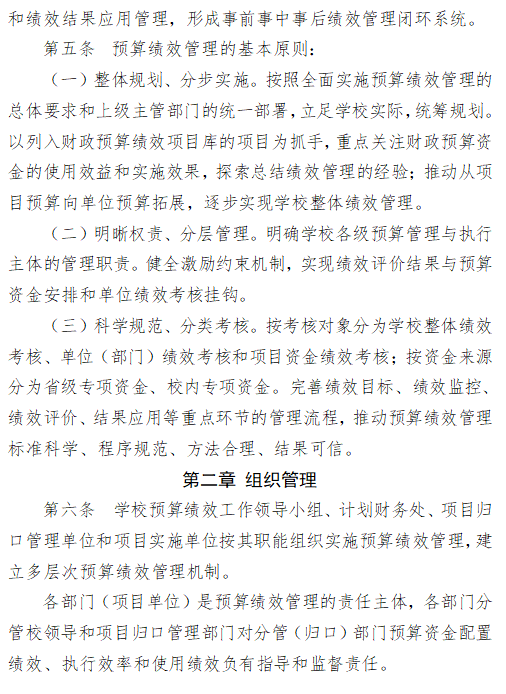 和绩效结果应用管理，形成事前事中事后绩效管理闭环系统。

第五条　预算绩效管理的基本原则：

（一）整体规划、分步实施。按照全面实施预算绩效管理的总体要求和上级主管部门的统一部署，立足学校实际，统筹规划。以列入财政预算绩效项目库的项目为抓手，重点关注财政预算资金的使用效益和实施效果，探索总结绩效管理的经验；推动从项目预算向单位预算拓展，逐步实现学校整体绩效管理。

（二）明晰权责、分层管理。明确学校各级预算管理与执行主体的管理职责。健全激励约束机制，实现绩效评价结果与预算资金安排和单位绩效考核挂钩。

（三）科学规范、分类考核。按考核对象分为学校整体绩效考核、单位（部门）绩效考核和项目资金绩效考核；按资金来源分为省级专项资金、校内专项资金。完善绩效目标、绩效监控、绩效评价、结果应用等重点环节的管理流程，推动预算绩效管理标准科学、程序规范、方法合理、结果可信。

第二章 组织管理

第六条　学校预算绩效工作领导小组、计划财务处、项目归口管理单位和项目实施单位按其职能组织实施预算绩效管理，建立多层次预算绩效管理机制。

各部门（项目单位）是预算绩效管理的责任主体，各部门分管校领导和项目归口管理部门对分管（归口）部门预算资金配置绩效、执行效率和使用绩效负有指导和监督责任。